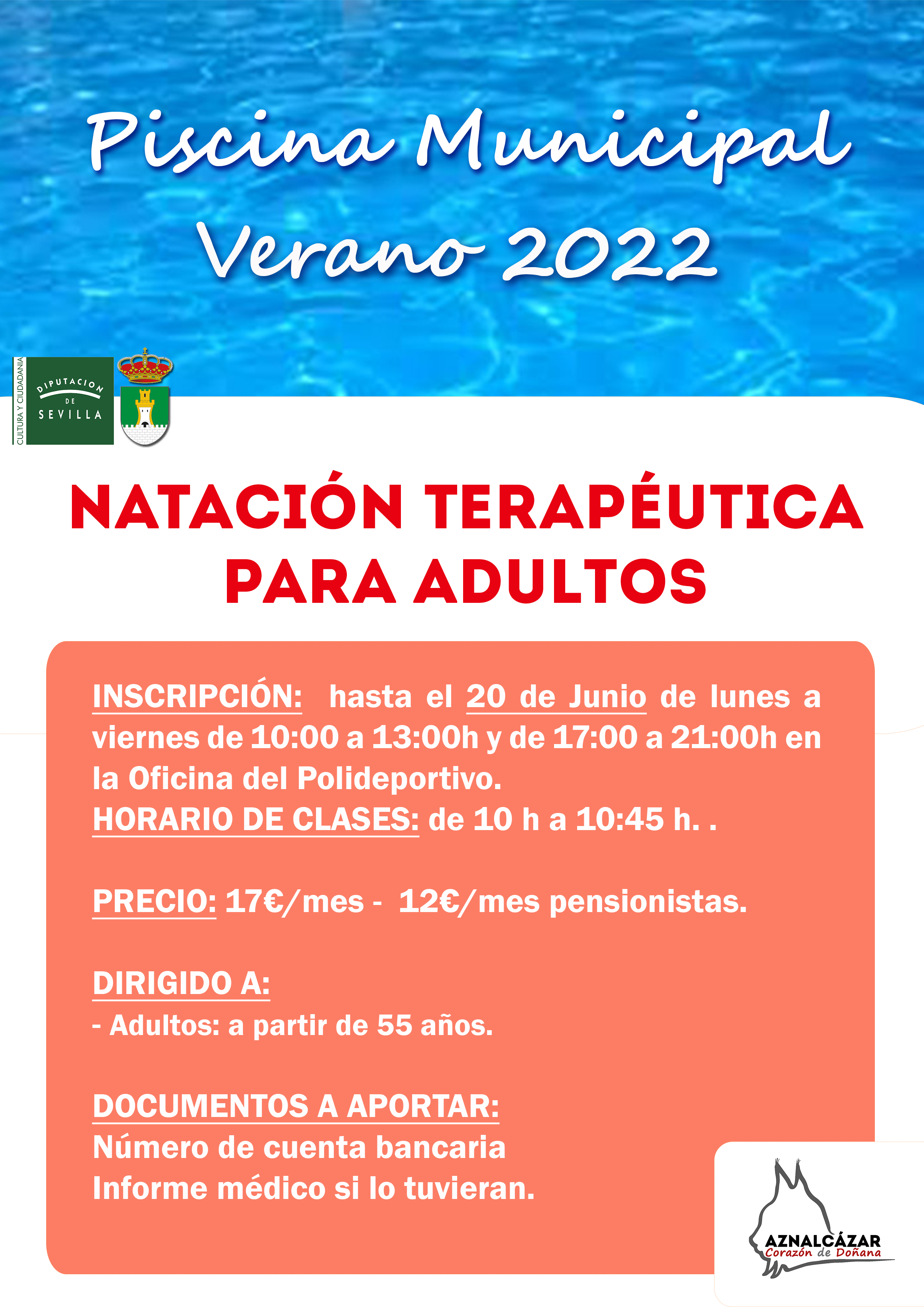 Piscina Municipal
Verano 2022

CULTURA Y CIUDADANIA
DIPUTACION DE SEVILLA

NATACIÓN TERAPÉUTICA PARA ADULTOS

INSCRIPCIÓN: hasta el 20 de Junio de lunes a viernes de 10:00 a 13:00h y de 17:00 a 21:00h en la Oficina del Polideportivo.
HORARIO DE CLASES: de 10 h a 10:45 h. .

PRECIO: 17€/mes - 12€/mes pensionistas.

DIRIGIDO A:
- Adultos: a partir de 55 años.

DOCUMENTOS A APORTAR:
Número de cuenta bancaria
Informe médico si lo tuvieran.

AZNALCÁZAR
Corazón de Doñana